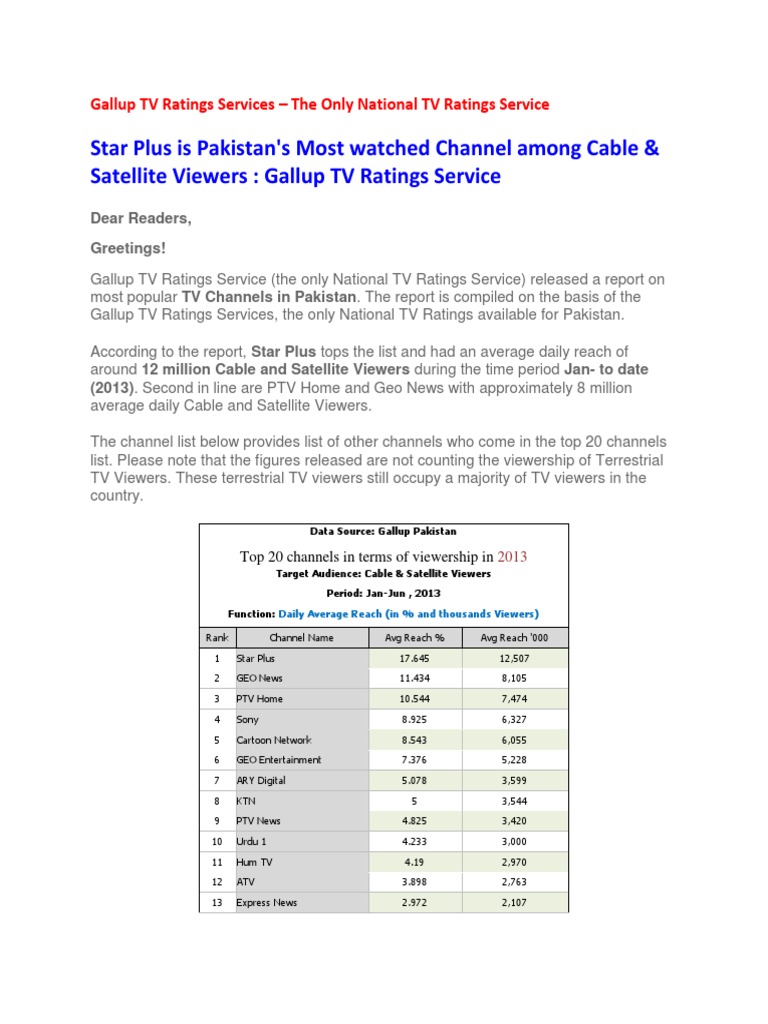 Gallup TV Ratings Services – The Only National TV Ratings Service

Star Plus is Pakistan's Most watched Channel among Cable & Satellite Viewers : Gallup TV Ratings Service

Dear Readers,

Greetings!

Gallup TV Ratings Service (the only National TV Ratings Service) released a report on most popular TV Channels in Pakistan. The report is compiled on the basis of the Gallup TV Ratings Services, the only National TV Ratings available for Pakistan.

According to the report, Star Plus tops the list and had an average daily reach of around 12 million Cable and Satellite Viewers during the time period Jan- to date (2013). Second in line are PTV Home and Geo News with approximately 8 million average daily Cable and Satellite Viewers.

The channel list below provides list of other channels who come in the top 20 channels list. Please note that the figures released are not counting the viewership of Terrestrial TV Viewers. These terrestrial TV viewers still occupy a majority of TV viewers in the country.

Data Source: Gallup Pakistan

Top 20 channels in terms of viewership in 2013

Target Audience: Cable & Satellite Viewers

Period: Jan-Jun , 2013

Function: Daily Average Reach (in % and thousands Viewers)

| Rank | Channel Name | Avg Reach % | Avg Reach '000 |
|---|---|---|---|
| 1 | Star Plus | 17.645 | 12,507 |
| 2 | GEO News | 11.434 | 8,105 |
| 3 | PTV Home | 10.544 | 7,474 |
| 4 | Sony | 8.925 | 6,327 |
| 5 | Cartoon Network | 8.543 | 6,055 |
| 6 | GEO Entertainment | 7.376 | 5,228 |
| 7 | ARY Digital | 5.078 | 3,599 |
| 8 | KTN | 5 | 3,544 |
| 9 | PTV News | 4.825 | 3,420 |
| 10 | Urdu 1 | 4.233 | 3,000 |
| 11 | Hum TV | 4.19 | 2,970 |
| 12 | ATV | 3.898 | 2,763 |
| 13 | Express News | 2.972 | 2,107 |